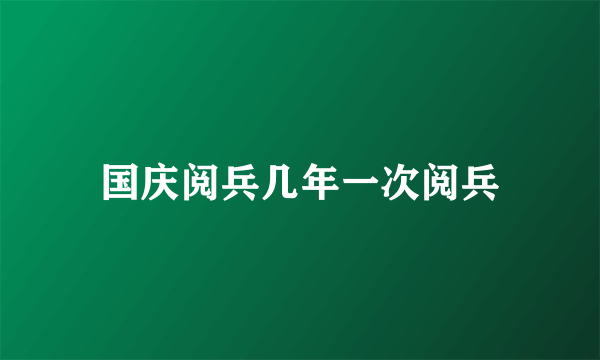 国庆阅兵几年一次阅兵